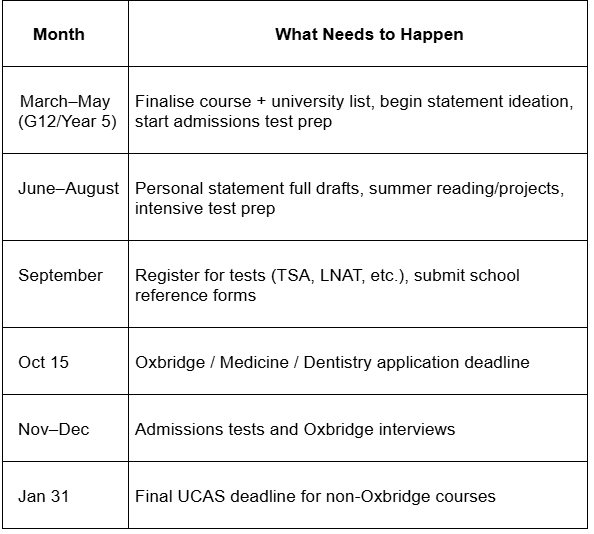 | Month | What Needs to Happen |
|---|---|
| March–May (G12/Year 5) | Finalise course + university list, begin statement ideation, start admissions test prep |
| June–August | Personal statement full drafts, summer reading/projects, intensive test prep |
| September | Register for tests (TSA, LNAT, etc.), submit school reference forms |
| Oct 15 | Oxbridge / Medicine / Dentistry application deadline |
| Nov–Dec | Admissions tests and Oxbridge interviews |
| Jan 31 | Final UCAS deadline for non-Oxbridge courses |